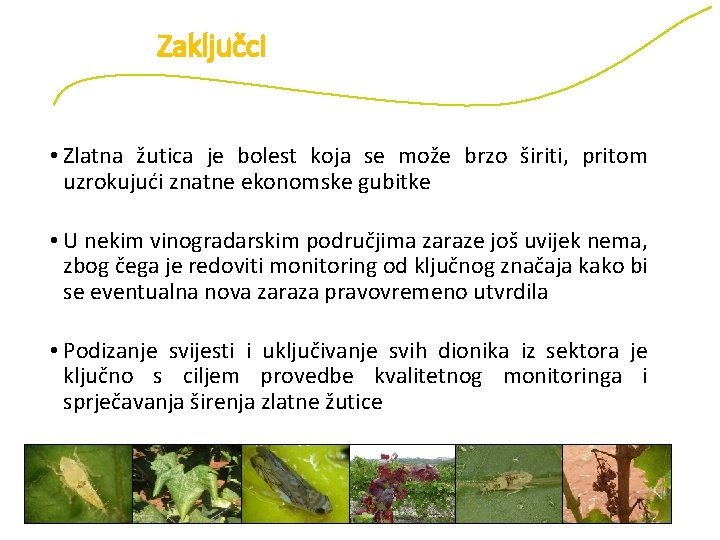 Zaključci

• Zlatna žutica je bolest koja se može brzo širiti, pritom uzrokujući znatne ekonomske gubitke

• U nekim vinogradarskim područjima zaraze još uvijek nema, zbog čega je redoviti monitoring od ključnog značaja kako bi se eventualna nova zaraza pravovremeno utvrdila

• Podizanje svijesti i uključivanje svih dionika iz sektora je ključno s ciljem provedbe kvalitetnog monitoringa i sprječavanja širenja zlatne žutice